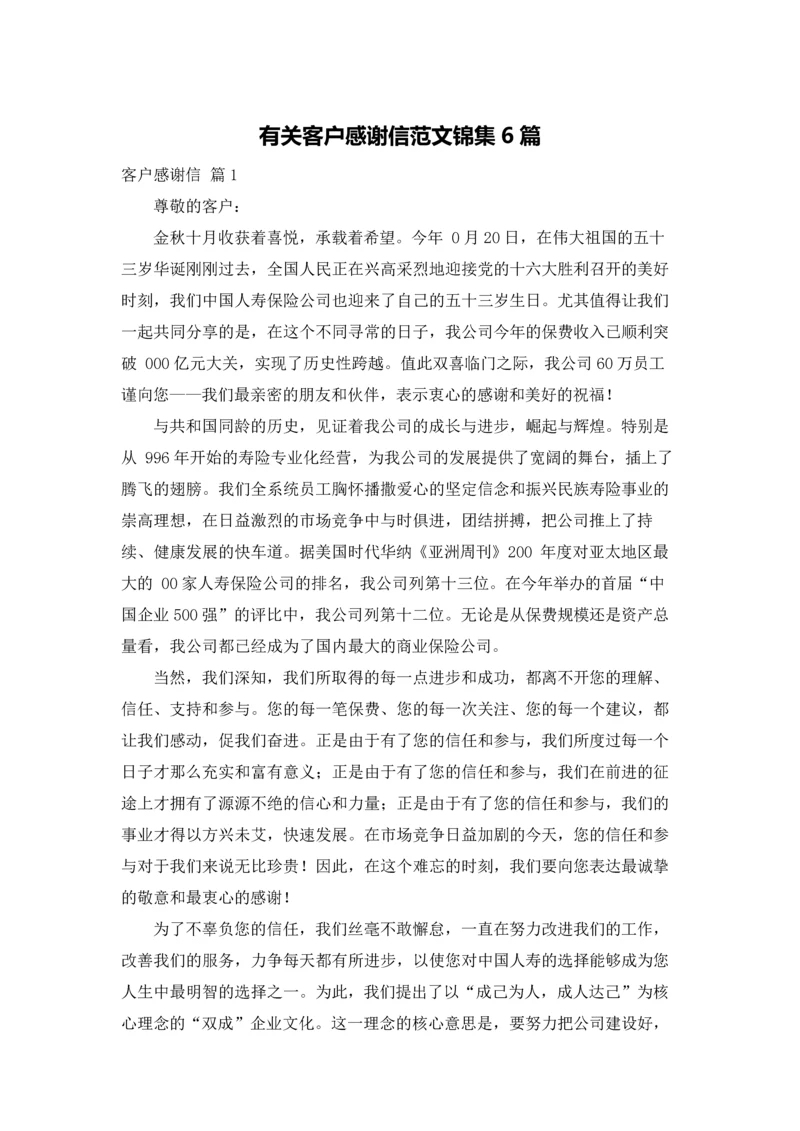 有关客户感谢信范文锦集 6 篇

客户感谢信 篇 1

尊敬的客户：

金秋十月收获着喜悦，承载着希望。今年 0 月 20 日，在伟大祖国的五十三岁华诞刚刚过去，全国人民正在兴高采烈地迎接党的十六大胜利召开的美好时刻，我们中国人寿保险公司也迎来了自己的五十三岁生日。尤其值得让我们一起共同分享的是，在这个不同寻常的日子，我公司今年的保费收入已顺利突破 000 亿元大关，实现了历史性跨越。值此双喜临门之际，我公司 60 万员工谨向您——我们最亲密的朋友和伙伴，表示衷心的感谢和美好的祝福！

与共和国同龄的历史，见证着我公司的成长与进步，崛起与辉煌。特别是从 996 年开始的寿险专业化经营，为我公司的发展提供了宽阔的舞台，插上了腾飞的翅膀。我们全系统员工胸怀播撒爱心的坚定信念和振兴民族寿险事业的崇高理想，在日益激烈的市场竞争中与时俱进，团结拼搏，把公司推上了持续、健康发展的快车道。据美国时代华纳《亚洲周刊》200 年度对亚太地区最大的 00 家人寿保险公司的排名，我公司列第十三位。在今年举办的首届“中国企业 500 强”的评比中，我公司列第十二位。无论是从保费规模还是资产总量看，我公司都已经成为了国内最大的商业保险公司。

当然，我们深知，我们所取得的每一点进步和成功，都离不开您的理解、信任、支持和参与。您的每一笔保费、您的每一次关注、您的每一个建议，都让我们感动，促我们奋进。正是由于有了您的信任和参与，我们所度过每一个日子才那么充实和富有意义；正是由于有了您的信任和参与，我们在前进的征途上才拥有了源源不绝的信心和力量；正是由于有了您的信任和参与，我们的事业才得以方兴未艾，快速发展。在市场竞争日益加剧的今天，您的信任和参与对于我们来说无比珍贵！因此，在这个难忘的时刻，我们要向您表达最诚挚的敬意和最衷心的感谢！

为了不辜负您的信任，我们丝毫不敢懈怠，一直在努力改进我们的工作，改善我们的服务，力争每天都有所进步，以使您对中国人寿的选择能够成为您人生中最明智的选择之一。为此，我们提出了以“成己为人，成人达己”为核心理念的“双成”企业文化。这一理念的核心意思是，要努力把公司建设好，